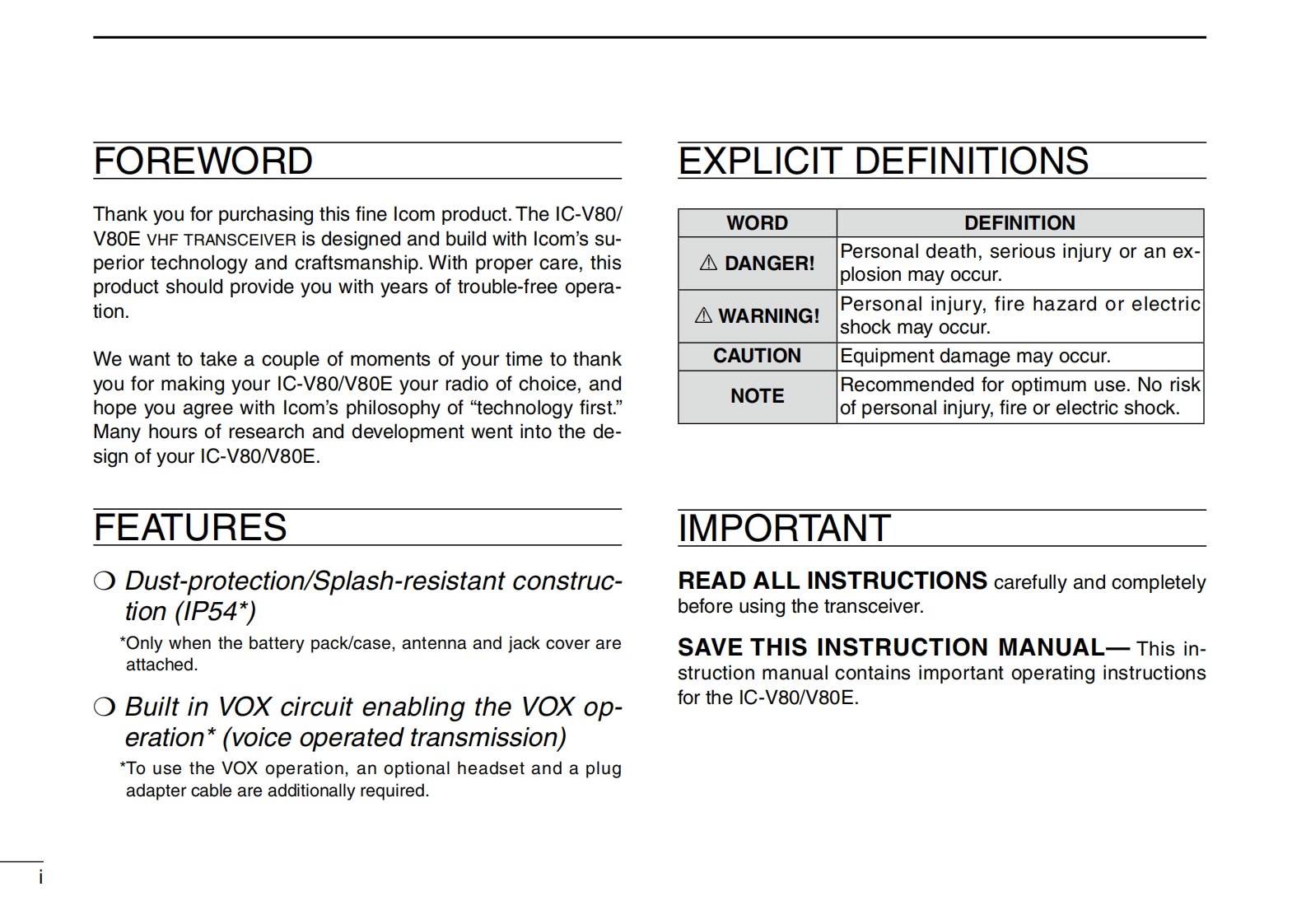 FOREWORD

Thank you for purchasing this fine Icom product. The IC-V80/V80E VHF TRANSCEIVER is designed and build with Icom's superior technology and craftsmanship. With proper care, this product should provide you with years of trouble-free operation.

We want to take a couple of moments of your time to thank you for making your IC-V80/V80E your radio of choice, and hope you agree with Icom's philosophy of "technology first." Many hours of research and development went into the design of your IC-V80/V80E.

FEATURES

❍ Dust-protection/Splash-resistant construction (IP54*)

*Only when the battery pack/case, antenna and jack cover are attached.

❍ Built in VOX circuit enabling the VOX operation* (voice operated transmission)

*To use the VOX operation, an optional headset and a plug adapter cable are additionally required.

EXPLICIT DEFINITIONS

| WORD | DEFINITION |
|---|---|
| ⚠ DANGER! | Personal death, serious injury or an explosion may occur. |
| ⚠ WARNING! | Personal injury, fire hazard or electric shock may occur. |
| CAUTION | Equipment damage may occur. |
| NOTE | Recommended for optimum use. No risk of personal injury, fire or electric shock. |

IMPORTANT

READ ALL INSTRUCTIONS carefully and completely before using the transceiver.

SAVE THIS INSTRUCTION MANUAL— This instruction manual contains important operating instructions for the IC-V80/V80E.

i